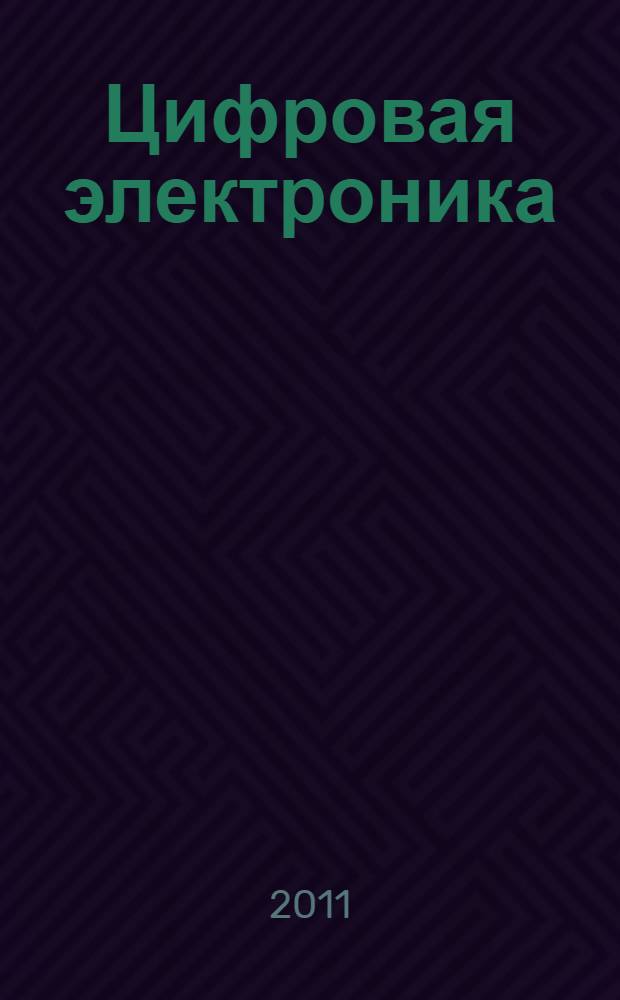 Цифровая электроника

2011